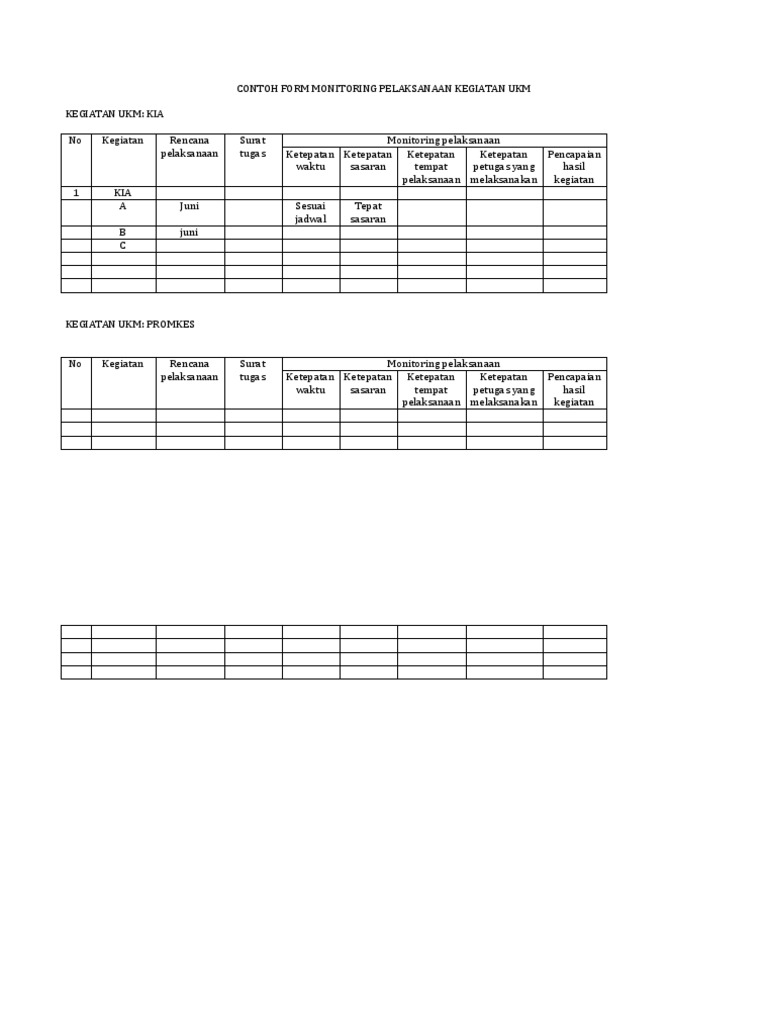 CONTOH FORM MONITORING PELAKSANAAN KEGIATAN UKM

KEGIATAN UKM: KIA

| No | Kegiatan | Rencana pelaksanaan | Surat tugas | Monitoring pelaksanaan | | | | |
|---|---|---|---|---|---|---|---|---|
| | | | | Ketepatan waktu | Ketepatan sasaran | Ketepatan tempat pelaksanaan | Ketepatan petugas yang melaksanakan | Pencapaian hasil kegiatan |
| 1 | KIA | | | | | | | |
| | A | Juni | | Sesuai jadwal | Tepat sasaran | | | |
| | B | juni | | | | | | |
| | C | | | | | | | |
| | | | | | | | | |
| | | | | | | | | |
| | | | | | | | | |

KEGIATAN UKM: PROMKES

| No | Kegiatan | Rencana pelaksanaan | Surat tugas | Monitoring pelaksanaan | | | | |
|---|---|---|---|---|---|---|---|---|
| | | | | Ketepatan waktu | Ketepatan sasaran | Ketepatan tempat pelaksanaan | Ketepatan petugas yang melaksanakan | Pencapaian hasil kegiatan |
| | | | | | | | | |
| | | | | | | | | |
| | | | | | | | | |

| | | | | | | | | |
|---|---|---|---|---|---|---|---|---|
| | | | | | | | | |
| | | | | | | | | |
| | | | | | | | | |